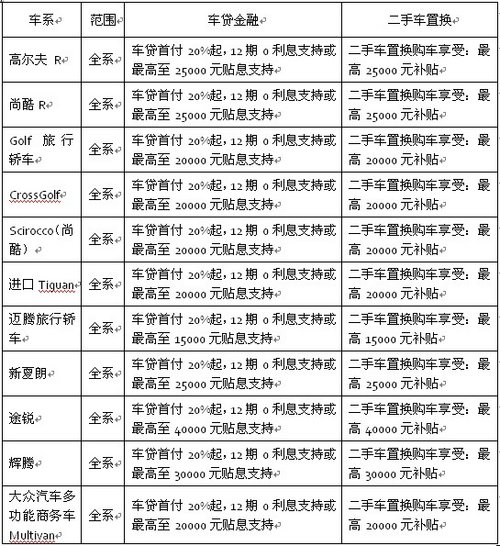 | 车系 | 范围 | 车贷金融 | 二手车置换 |
|---|---|---|---|
| 高尔夫 R | 全系 | 车贷首付 20%起，12 期 0 利息支持或最高至 25000 元贴息支持 | 二手车置换购车享受：最高 25000 元补贴 |
| 尚酷 R | 全系 | 车贷首付 20%起，12 期 0 利息支持或最高至 25000 元贴息支持 | 二手车置换购车享受：最高 25000 元补贴 |
| Golf 旅行轿车 | 全系 | 车贷首付 20%起，12 期 0 利息支持或最高至 20000 元贴息支持 | 二手车置换购车享受：最高 20000 元补贴 |
| CrossGolf | 全系 | 车贷首付 20%起，12 期 0 利息支持或最高至 20000 元贴息支持 | 二手车置换购车享受：最高 20000 元补贴 |
| Scirocco（尚酷） | 全系 | 车贷首付 20%起，12 期 0 利息支持或最高至 20000 元贴息支持 | 二手车置换购车享受：最高 20000 元补贴 |
| 进口 Tiguan | 全系 | 车贷首付 20%起，12 期 0 利息支持或最高至 20000 元贴息支持 | 二手车置换购车享受：最高 20000 元补贴 |
| 迈腾旅行轿车 | 全系 | 车贷首付 20%起，12 期 0 利息支持或最高至 15000 元贴息支持 | 二手车置换购车享受：最高 15000 元补贴 |
| 新夏朗 | 全系 | 车贷首付 20%起，12 期 0 利息支持或最高至 25000 元贴息支持 | 二手车置换购车享受：最高 25000 元补贴 |
| 途锐 | 全系 | 车贷首付 20%起，12 期 0 利息支持或最高至 40000 元贴息支持 | 二手车置换购车享受：最高 40000 元补贴 |
| 辉腾 | 全系 | 车贷首付 20%起，12 期 0 利息支持或最高至 30000 元贴息支持 | 二手车置换购车享受：最高 30000 元补贴 |
| 大众汽车多功能商务车 Multivan | 全系 | 车贷首付 20%起，12 期 0 利息支持或最高至 20000 元贴息支持 | 二手车置换购车享受：最高 20000 元补贴 |